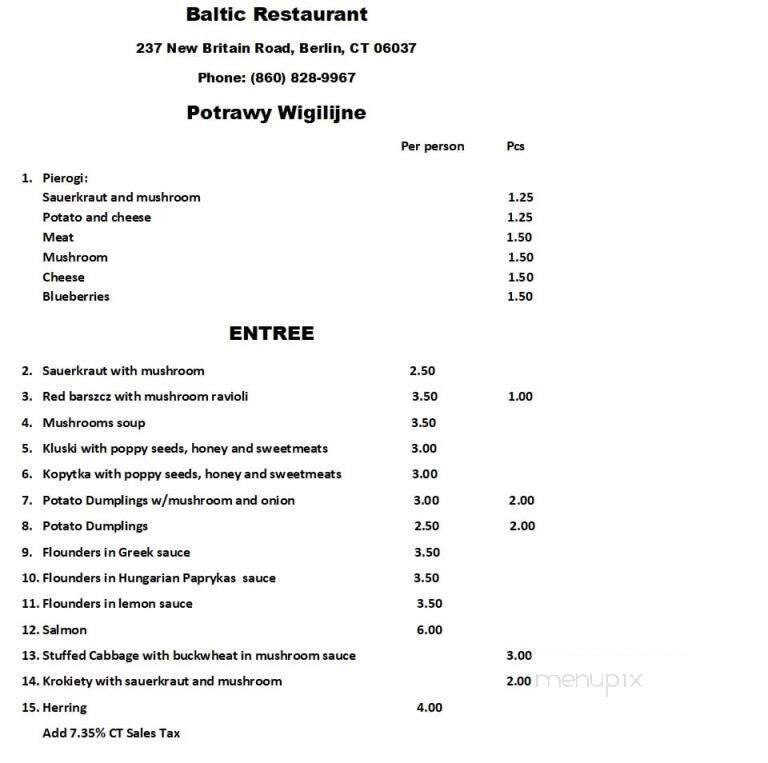 Baltic Restaurant

237 New Britain Road, Berlin, CT 06037

Phone: (860) 828-9967

Potrawy Wigilijne

| | Per person | Pcs |
|---|---|---|
| 1. Pierogi: | | |
| Sauerkraut and mushroom | | 1.25 |
| Potato and cheese | | 1.25 |
| Meat | | 1.50 |
| Mushroom | | 1.50 |
| Cheese | | 1.50 |
| Blueberries | | 1.50 |

ENTREE

| | | |
|---|---|---|
| 2. Sauerkraut with mushroom | 2.50 | |
| 3. Red barszcz with mushroom ravioli | 3.50 | 1.00 |
| 4. Mushrooms soup | 3.50 | |
| 5. Kluski with poppy seeds, honey and sweetmeats | 3.00 | |
| 6. Kopytka with poppy seeds, honey and sweetmeats | 3.00 | |
| 7. Potato Dumplings w/mushroom and onion | 3.00 | 2.00 |
| 8. Potato Dumplings | 2.50 | 2.00 |
| 9. Flounders in Greek sauce | 3.50 | |
| 10. Flounders in Hungarian Paprykas sauce | 3.50 | |
| 11. Flounders in lemon sauce | 3.50 | |
| 12. Salmon | 6.00 | |
| 13. Stuffed Cabbage with buckwheat in mushroom sauce | | 3.00 |
| 14. Krokiety with sauerkraut and mushroom | | 2.00 |
| 15. Herring | 4.00 | |

Add 7.35% CT Sales Tax

menupix